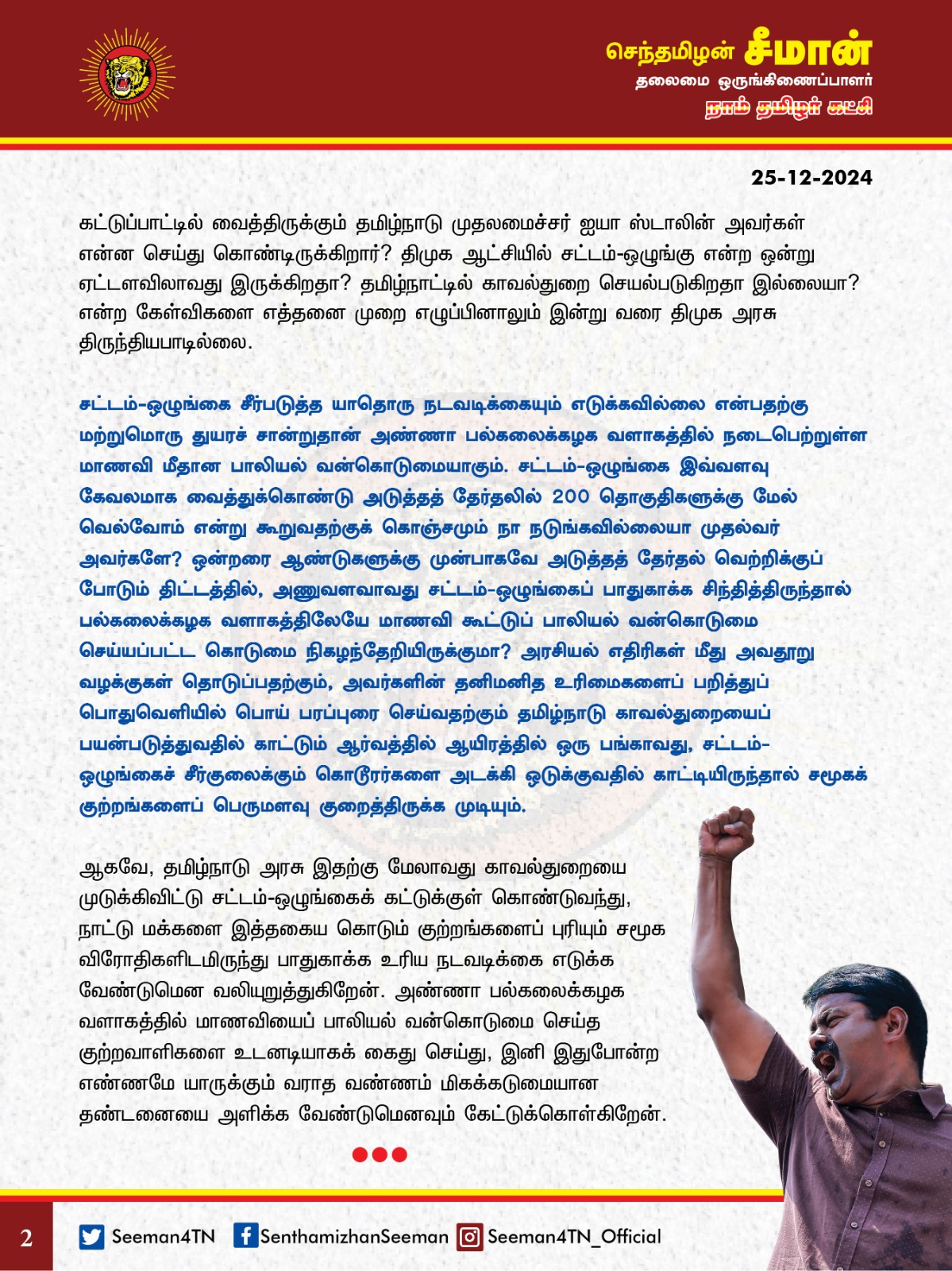 செந்தமிழன் சீமான்
தலைமை ஒருங்கிணைப்பாளர்
நாம் தமிழர் கட்சி

25-12-2024

கட்டுப்பாட்டில் வைத்திருக்கும் தமிழ்நாடு முதலமைச்சர் ஐயா ஸ்டாலின் அவர்கள் என்ன செய்து கொண்டிருக்கிறார்? திமுக ஆட்சியில் சட்டம்-ஒழுங்கு என்ற ஒன்று ஏட்டளவிலாவது இருக்கிறதா? தமிழ்நாட்டில் காவல்துறை செயல்படுகிறதா இல்லையா? என்ற கேள்விகளை எத்தனை முறை எழுப்பினாலும் இன்று வரை திமுக அரசு திருந்தியபாடில்லை.

சட்டம்-ஒழுங்கை சீர்படுத்த யாதொரு நடவடிக்கையும் எடுக்கவில்லை என்பதற்கு மற்றுமொரு துயரச் சான்றுதான் அண்ணா பல்கலைக்கழக வளாகத்தில் நடைபெற்றுள்ள மாணவி மீதான பாலியல் வன்கொடுமையாகும். சட்டம்-ஒழுங்கை இவ்வளவு கேவலமாக வைத்துக்கொண்டு அடுத்தத் தேர்தலில் 200 தொகுதிகளுக்கு மேல் வெல்வோம் என்று கூறுவதற்குக் கொஞ்சமும் நா நடுங்கவில்லையா முதல்வர் அவர்களே? ஒன்றரை ஆண்டுகளுக்கு முன்பாகவே அடுத்தத் தேர்தல் வெற்றிக்குப் போடும் திட்டத்தில், அணுவளவாவது சட்டம்-ஒழுங்கைப் பாதுகாக்க சிந்தித்திருந்தால் பல்கலைக்கழக வளாகத்திலேயே மாணவி கூட்டுப் பாலியல் வன்கொடுமை செய்யப்பட்ட கொடுமை நிகழ்ந்தேறியிருக்குமா? அரசியல் எதிரிகள் மீது அவதூறு வழக்குகள் தொடுப்பதற்கும், அவர்களின் தனிமனித உரிமைகளைப் பறித்துப் பொதுவெளியில் பொய் பரப்புரை செய்வதற்கும் தமிழ்நாடு காவல்துறையைப் பயன்படுத்துவதில் காட்டும் ஆர்வத்தில் ஆயிரத்தில் ஒரு பங்காவது, சட்டம்-ஒழுங்கைச் சீர்குலைக்கும் கொடூரர்களை அடக்கி ஒடுக்குவதில் காட்டியிருந்தால் சமூகக் குற்றங்களைப் பெருமளவு குறைத்திருக்க முடியும்.

ஆகவே, தமிழ்நாடு அரசு இதற்கு மேலாவது காவல்துறையை முடுக்கிவிட்டு சட்டம்-ஒழுங்கைக் கட்டுக்குள் கொண்டுவந்து, நாட்டு மக்களை இத்தகைய கொடும் குற்றங்களைப் புரியும் சமூக விரோதிகளிடமிருந்து பாதுகாக்க உரிய நடவடிக்கை எடுக்க வேண்டுமென வலியுறுத்துகிறேன். அண்ணா பல்கலைக்கழக வளாகத்தில் மாணவியைப் பாலியல் வன்கொடுமை செய்த குற்றவாளிகளை உடனடியாகக் கைது செய்து, இனி இதுபோன்ற எண்ணமே யாருக்கும் வராத வண்ணம் மிகக்கடுமையான தண்டனையை அளிக்க வேண்டுமெனவும் கேட்டுக்கொள்கிறேன்.

2 Seeman4TN SenthamizhanSeeman Seeman4TN_Official